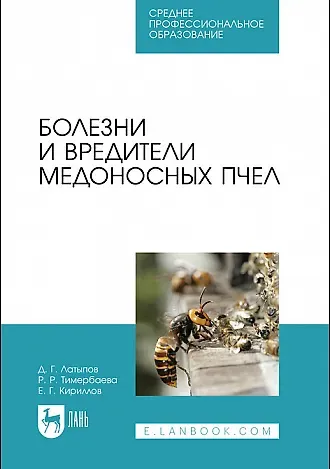 СРЕДНЕЕ ПРОФЕССИОНАЛЬНОЕ ОБРАЗОВАНИЕ

БОЛЕЗНИ И ВРЕДИТЕЛИ МЕДОНОСНЫХ ПЧЕЛ

Д. Г. Латыпов
Р. Р. Тимербаева
Е. Г. Кириллов

ЛАНЬ

E.LANBOOK.COM